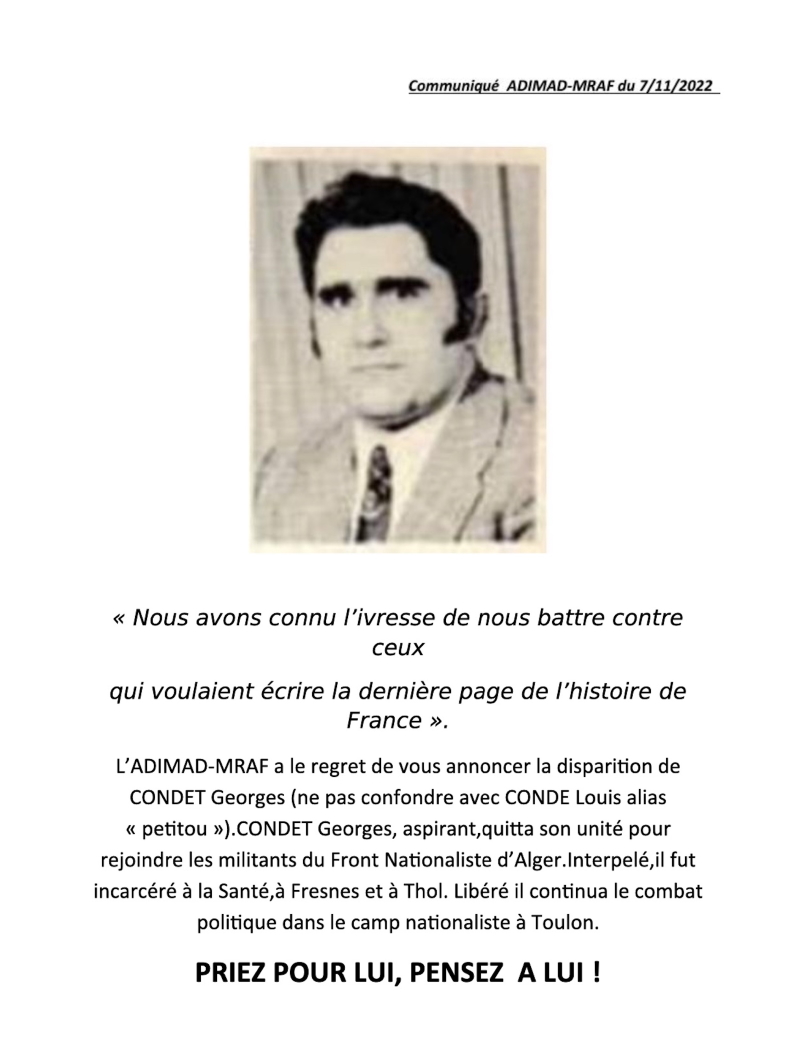 Communiqué ADIMAD-MRAF du 7/11/2022

« Nous avons connu l'ivresse de nous battre contre ceux

qui voulaient écrire la dernière page de l'histoire de France ».

L'ADIMAD-MRAF a le regret de vous annoncer la disparition de CONDET Georges (ne pas confondre avec CONDE Louis alias « petitou »).CONDET Georges, aspirant,quitta son unité pour rejoindre les militants du Front Nationaliste d'Alger.Interpelé,il fut incarcéré à la Santé,à Fresnes et à Thol. Libéré il continua le combat politique dans le camp nationaliste à Toulon.

PRIEZ POUR LUI, PENSEZ A LUI !